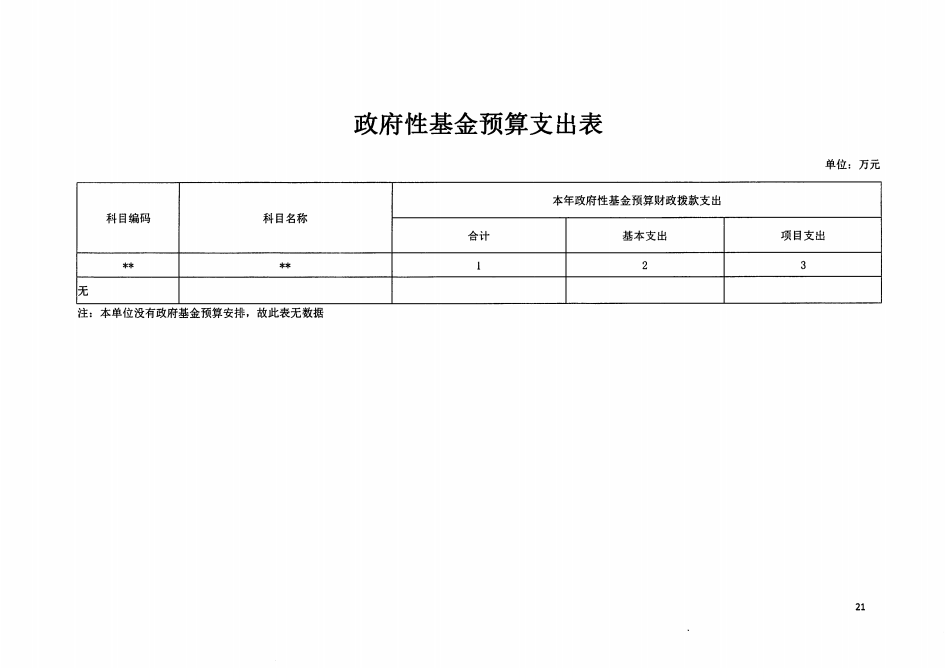 政府性基金预算支出表

单位：万元

| 科目编码 | 科目名称 | 本年政府性基金预算财政拨款支出 | | |
|---|---|---|---|---|
| | | 合计 | 基本支出 | 项目支出 |
| ** | ** | 1 | 2 | 3 |
| 无 | | | | |

注：本单位没有政府基金预算安排，故此表无数据

21